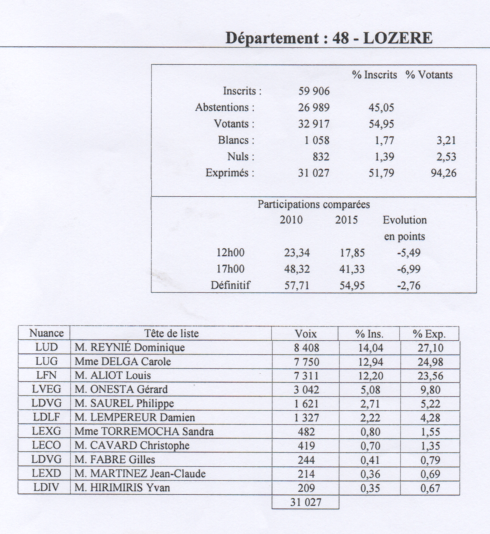 Département : 48 - LOZERE

| | | % Inscrits | % Votants |
|---|---|---|---|
| Inscrits : | 59 906 | | |
| Abstentions : | 26 989 | 45,05 | |
| Votants : | 32 917 | 54,95 | |
| Blancs : | 1 058 | 1,77 | 3,21 |
| Nuls : | 832 | 1,39 | 2,53 |
| Exprimés : | 31 027 | 51,79 | 94,26 |

Participations comparées

| | 2010 | 2015 | Evolution en points |
|---|---|---|---|
| 12h00 | 23,34 | 17,85 | -5,49 |
| 17h00 | 48,32 | 41,33 | -6,99 |
| Définitif | 57,71 | 54,95 | -2,76 |

| Nuance | Tête de liste | Voix | % Ins. | % Exp. |
|---|---|---|---|---|
| LUD | M. REYNIÉ Dominique | 8 408 | 14,04 | 27,10 |
| LUG | Mme DELGA Carole | 7 750 | 12,94 | 24,98 |
| LFN | M. ALIOT Louis | 7 311 | 12,20 | 23,56 |
| LVEG | M. ONESTA Gérard | 3 042 | 5,08 | 9,80 |
| LDVG | M. SAUREL Philippe | 1 621 | 2,71 | 5,22 |
| LDLF | M. LEMPEREUR Damien | 1 327 | 2,22 | 4,28 |
| LEXG | Mme TORREMOCHA Sandra | 482 | 0,80 | 1,55 |
| LECO | M. CAVARD Christophe | 419 | 0,70 | 1,35 |
| LDVG | M. FABRE Gilles | 244 | 0,41 | 0,79 |
| LEXD | M. MARTINEZ Jean-Claude | 214 | 0,36 | 0,69 |
| LDIV | M. HIRIMIRIS Yvan | 209 | 0,35 | 0,67 |
| | | 31 027 | | |